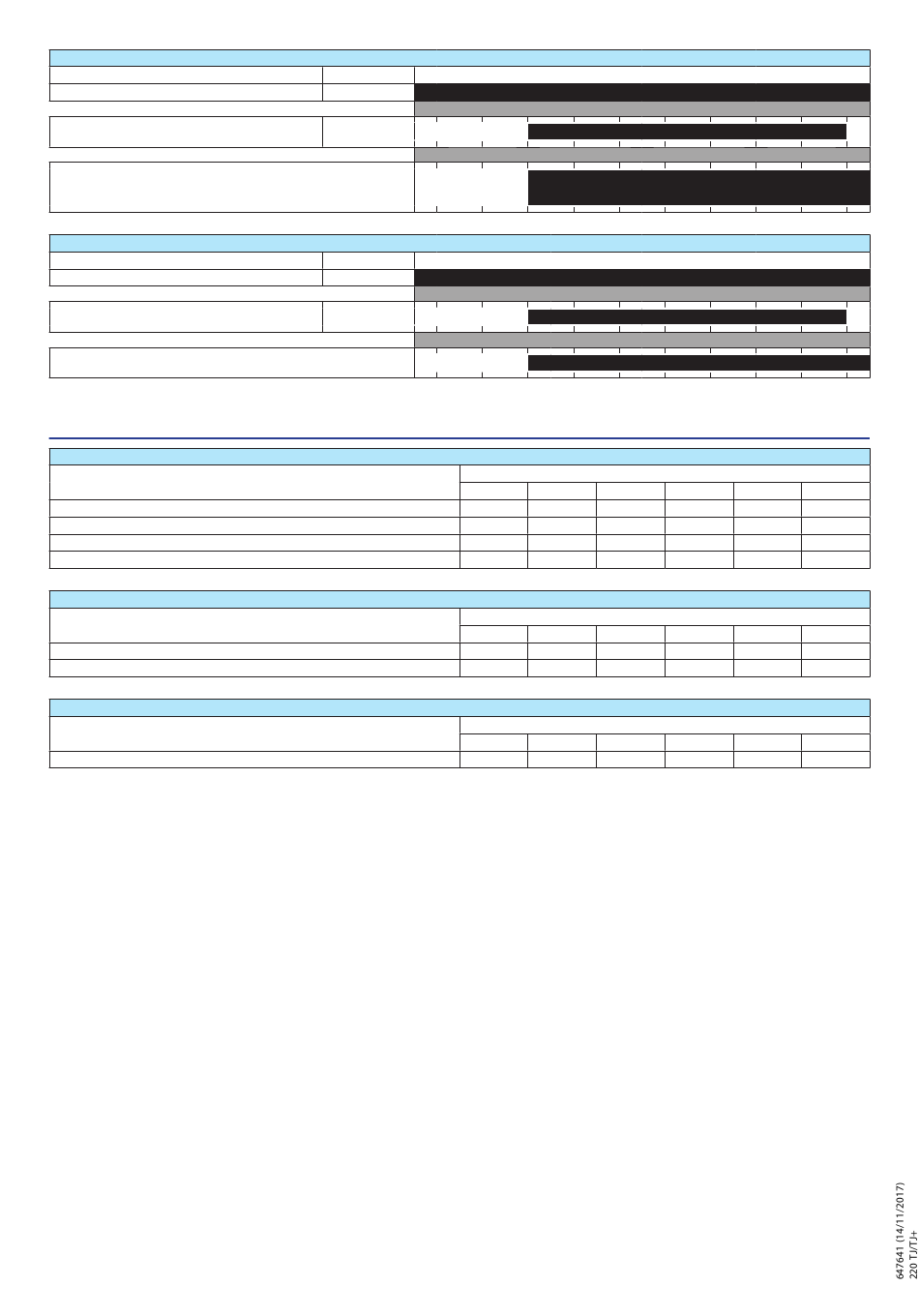 647641 (14/11/2017)
220 TJ/TJ+